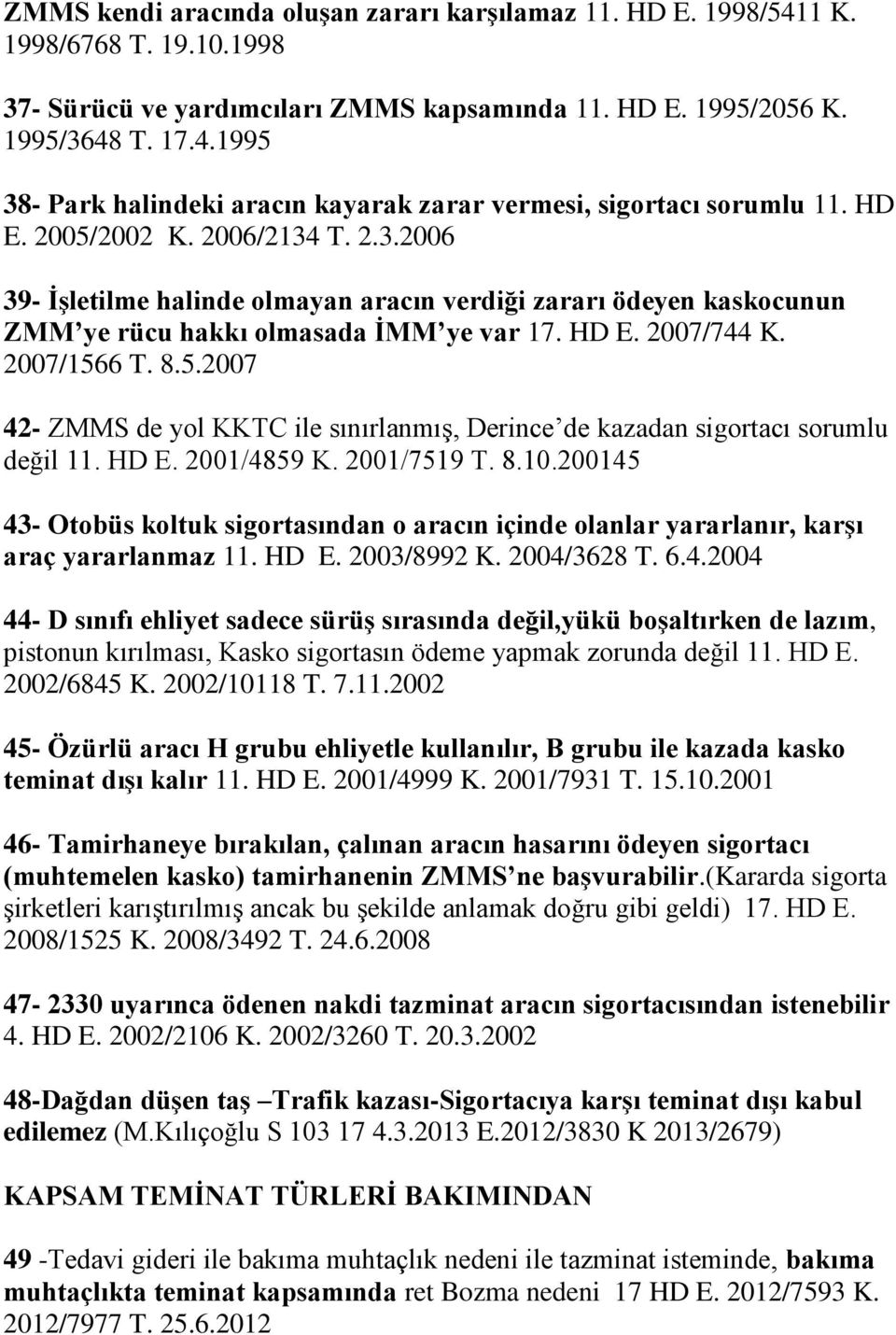 ZMMS kendi aracında oluşan zararı karşılamaz 11. HD E. 1998/5411 K. 1998/6768 T. 19.10.1998

37- Sürücü ve yardımcıları ZMMS kapsamında 11. HD E. 1995/2056 K. 1995/3648 T. 17.4.1995

38- Park halindeki aracın kayarak zarar vermesi, sigortacı sorumlu 11. HD E. 2005/2002 K. 2006/2134 T. 2.3.2006

39- İşletilme halinde olmayan aracın verdiği zararı ödeyen kaskocunun ZMM'ye rücu hakkı olmasada İMM'ye var 17. HD E. 2007/744 K. 2007/1566 T. 8.5.2007

42- ZMMS de yol KKTC ile sınırlanmış, Derince'de kazadan sigortacı sorumlu değil 11. HD E. 2001/4859 K. 2001/7519 T. 8.10.200145

43- Otobüs koltuk sigortasından o aracın içinde olanlar yararlanır, karşı araç yararlanmaz 11. HD E. 2003/8992 K. 2004/3628 T. 6.4.2004

44- D sınıfı ehliyet sadece sürüş sırasında değil,yükü boşaltırken de lazım, pistonun kırılması, Kasko sigortasın ödeme yapmak zorunda değil 11. HD E. 2002/6845 K. 2002/10118 T. 7.11.2002

45- Özürlü aracı H grubu ehliyetle kullanılır, B grubu ile kazada kasko teminat dışı kalır 11. HD E. 2001/4999 K. 2001/7931 T. 15.10.2001

46- Tamirhaneye bırakılan, çalınan aracın hasarını ödeyen sigortacı (muhtemelen kasko) tamirhanenin ZMMS'ne başvurabilir.(Kararda sigorta şirketleri karıştırılmış ancak bu şekilde anlamak doğru gibi geldi) 17. HD E. 2008/1525 K. 2008/3492 T. 24.6.2008

47- 2330 uyarınca ödenen nakdi tazminat aracın sigortacısından istenebilir 4. HD E. 2002/2106 K. 2002/3260 T. 20.3.2002

48-Dağdan düşen taş –Trafik kazası-Sigortacıya karşı teminat dışı kabul edilemez (M.Kılıçoğlu S 103 17 4.3.2013 E.2012/3830 K 2013/2679)

KAPSAM TEMİNAT TÜRLERİ BAKIMINDAN

49 -Tedavi gideri ile bakıma muhtaçlık nedeni ile tazminat isteminde, bakıma muhtaçlıkta teminat kapsamında ret Bozma nedeni 17 HD E. 2012/7593 K. 2012/7977 T. 25.6.2012